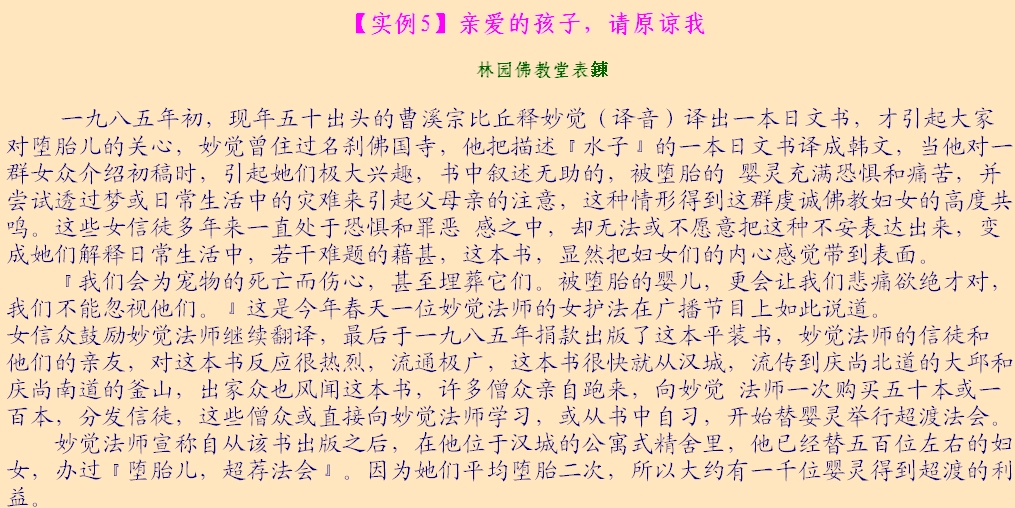 【实例5】亲爱的孩子，请原谅我

林园佛教堂表鍊

一九八五年初，现年五十出头的曹溪宗比丘释妙觉（译音）译出一本日文书，才引起大家对堕胎儿的关心，妙觉曾住过名刹佛国寺，他把描述『水子』的一本日文书译成韩文，当他对一群女众介绍初稿时，引起她们极大兴趣，书中叙述无助的，被堕胎的 婴灵充满恐惧和痛苦，并尝试透过梦或日常生活中的灾难来引起父母亲的注意，这种情形得到这群虔诚佛教妇女的高度共鸣。这些女信徒多年来一直处于恐惧和罪恶 感之中，却无法或不愿意把这种不安表达出来，变成她们解释日常生活中，若干难题的藉甚，这本书，显然把妇女们的内心感觉带到表面。

『我们会为宠物的死亡而伤心，甚至埋葬它们。被堕胎的婴儿，更会让我们悲痛欲绝才对，我们不能忽视他们。』这是今年春天一位妙觉法师的女护法在广播节目上如此说道。
女信众鼓励妙觉法师继续翻译，最后于一九八五年捐款出版了这本平装书，妙觉法师的信徒和他们的亲友，对这本书反应很热烈，流通极广，这本书很快就从汉城，流传到庆尚北道的大邱和庆尚南道的釜山，出家众也风闻这本书，许多僧众亲自跑来，向妙觉 法师一次购买五十本或一百本，分发信徒，这些僧众或直接向妙觉法师学习，或从书中自习，开始替婴灵举行超渡法会。

妙觉法师宣称自从该书出版之后，在他位于汉城的公寓式精舍里，他已经替五百位左右的妇女，办过『堕胎儿，超荐法会』。因为她们平均堕胎二次，所以大约有一千位婴灵得到超渡的利益。